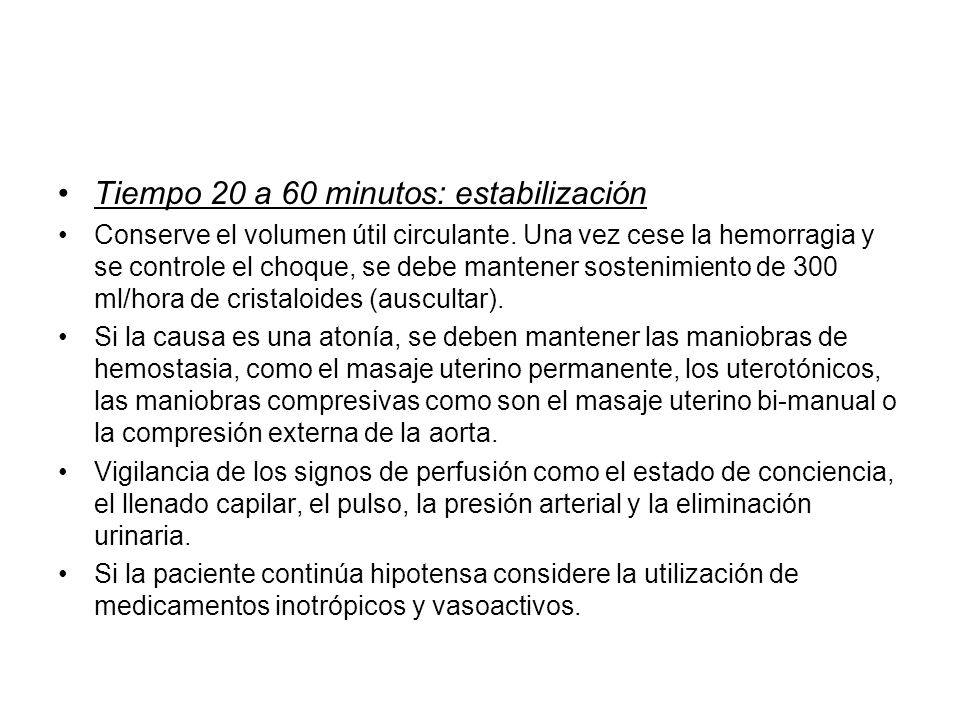 • Tiempo 20 a 60 minutos: estabilización

• Conserve el volumen útil circulante. Una vez cese la hemorragia y se controle el choque, se debe mantener sostenimiento de 300 ml/hora de cristaloides (auscultar).

• Si la causa es una atonía, se deben mantener las maniobras de hemostasia, como el masaje uterino permanente, los uterotónicos, las maniobras compresivas como son el masaje uterino bi-manual o la compresión externa de la aorta.

• Vigilancia de los signos de perfusión como el estado de conciencia, el llenado capilar, el pulso, la presión arterial y la eliminación urinaria.

• Si la paciente continúa hipotensa considere la utilización de medicamentos inotrópicos y vasoactivos.